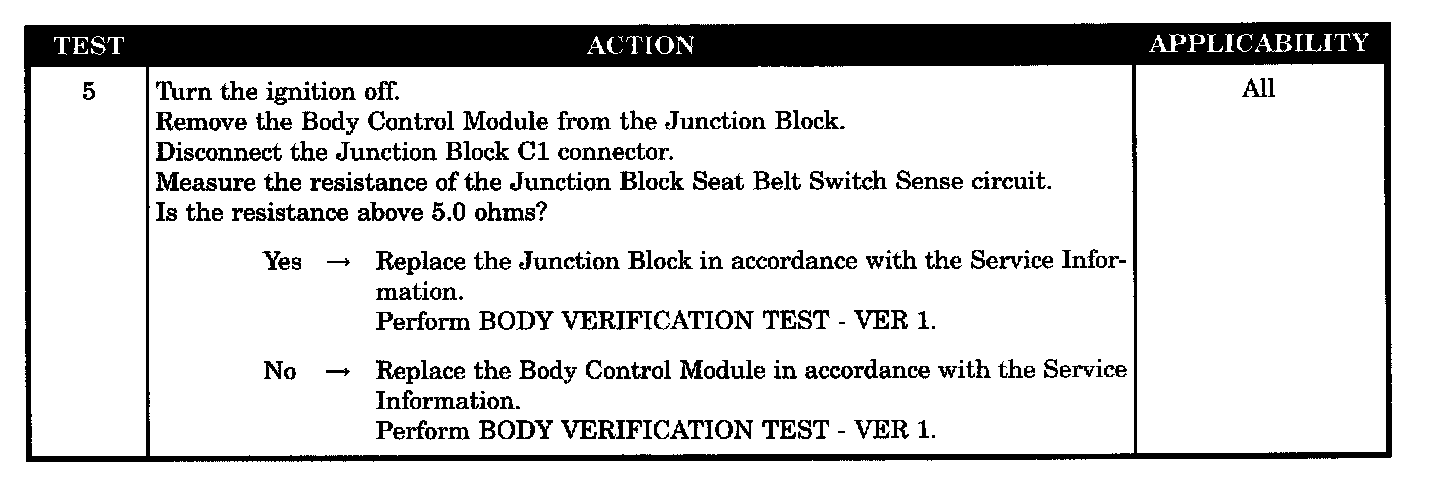 | TEST | ACTION | APPLICABILITY |
|---|---|---|
| 5 | Turn the ignition off. Remove the Body Control Module from the Junction Block. Disconnect the Junction Block C1 connector. Measure the resistance of the Junction Block Seat Belt Switch Sense circuit. Is the resistance above 5.0 ohms? Yes → Replace the Junction Block in accordance with the Service Information. Perform BODY VERIFICATION TEST - VER 1. No → Replace the Body Control Module in accordance with the Service Information. Perform BODY VERIFICATION TEST - VER 1. | All |